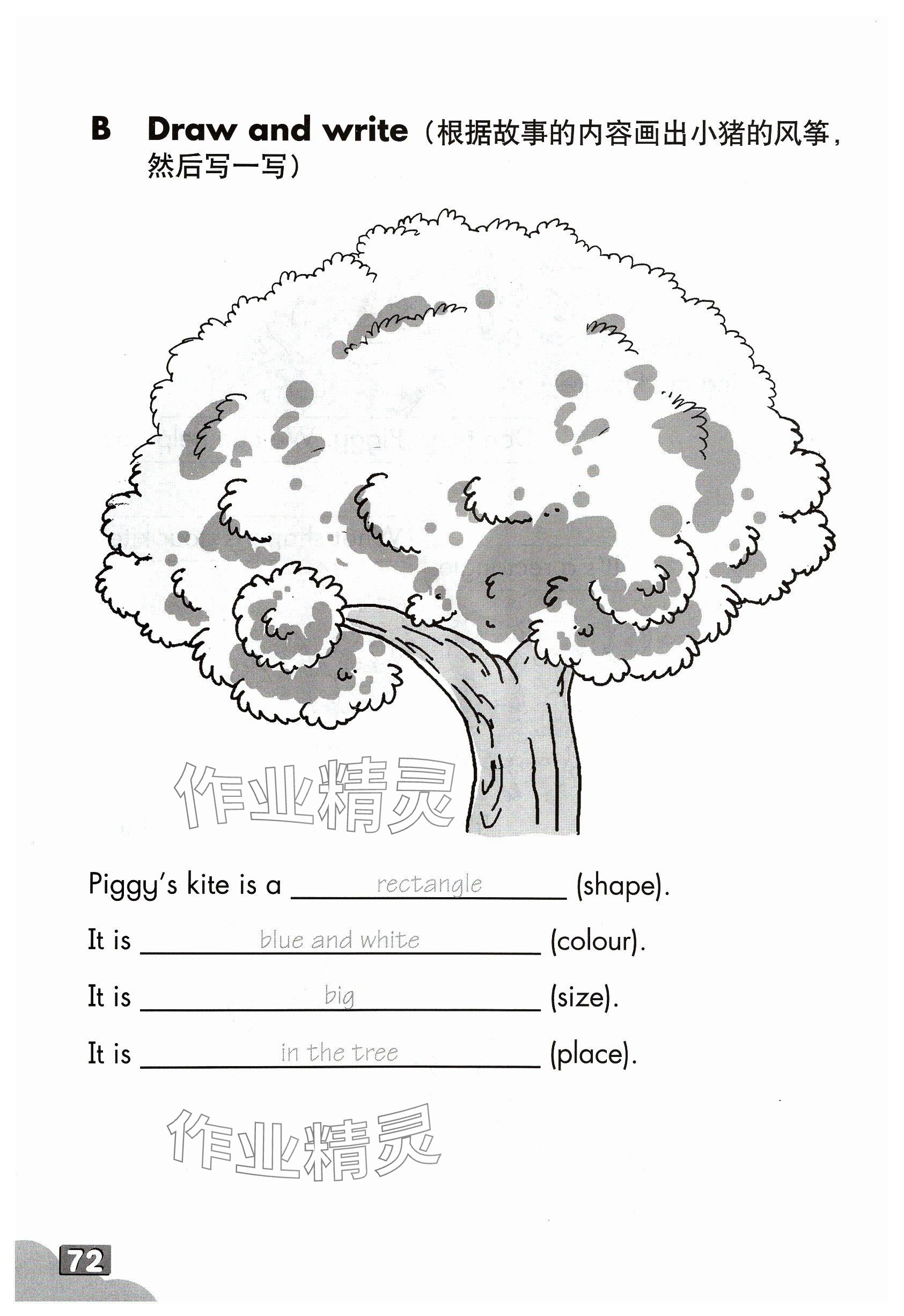 B Draw and write（根据故事的内容画出小猪的风筝，然后写一写）

作业精灵

Piggy's kite is a rectangle (shape).

It is blue and white (colour).

It is big (size).

It is in the tree (place).

作业精灵

72